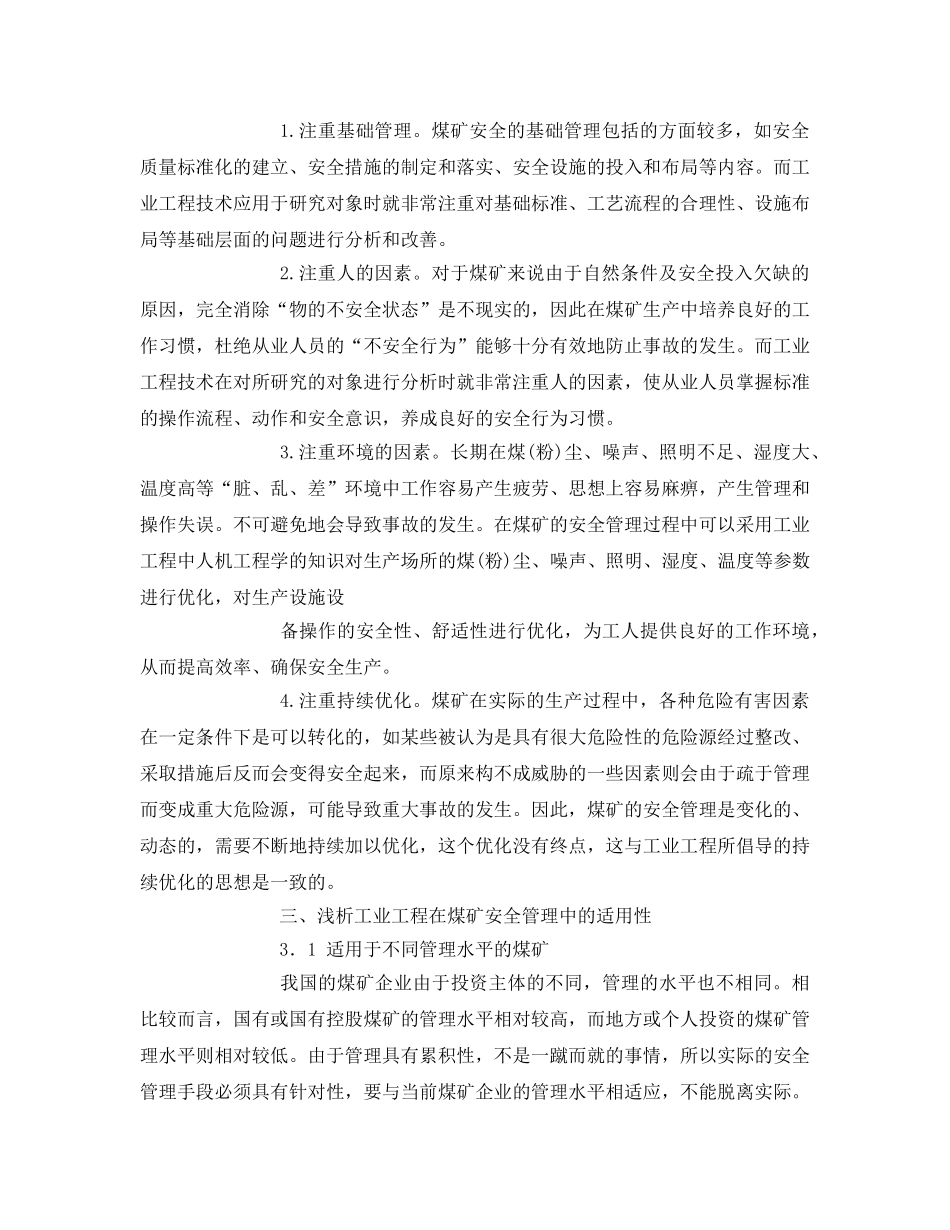 1.注重基础管理。煤矿安全的基础管理包括的方面较多，如安全质量标准化的建立、安全措施的制定和落实、安全设施的投入和布局等内容。而工业工程技术应用于研究对象时就非常注重对基础标准、工艺流程的合理性、设施布局等基础层面的问题进行分析和改善。

2.注重人的因素。对于煤矿来说由于自然条件及安全投入欠缺的原因，完全消除“物的不安全状态”是不现实的，因此在煤矿生产中培养良好的工作习惯，杜绝从业人员的“不安全行为”能够十分有效地防止事故的发生。而工业工程技术在对所研究的对象进行分析时就非常注重人的因素，使从业人员掌握标准的操作流程、动作和安全意识，养成良好的安全行为习惯。

3.注重环境的因素。长期在煤(粉)尘、噪声、照明不足、湿度大、温度高等“脏、乱、差”环境中工作容易产生疲劳、思想上容易麻痹，产生管理和操作失误。不可避免地会导致事故的发生。在煤矿的安全管理过程中可以采用工业工程中人机工程学的知识对生产场所的煤(粉)尘、噪声、照明、湿度、温度等参数进行优化，对生产设施设

备操作的安全性、舒适性进行优化，为工人提供良好的工作环境，从而提高效率、确保安全生产。

4.注重持续优化。煤矿在实际的生产过程中，各种危险有害因素在一定条件下是可以转化的，如某些被认为是具有很大危险性的危险源经过整改、采取措施后反而会变得安全起来，而原来构不成威胁的一些因素则会由于疏于管理而变成重大危险源，可能导致重大事故的发生。因此，煤矿的安全管理是变化的、动态的，需要不断地持续加以优化，这个优化没有终点，这与工业工程所倡导的持续优化的思想是一致的。

三、浅析工业工程在煤矿安全管理中的适用性

3．1 适用于不同管理水平的煤矿

我国的煤矿企业由于投资主体的不同，管理的水平也不相同。相比较而言，国有或国有控股煤矿的管理水平相对较高，而地方或个人投资的煤矿管理水平则相对较低。由于管理具有累积性，不是一蹴而就的事情，所以实际的安全管理手段必须具有针对性，要与当前煤矿企业的管理水平相适应，不能脱离实际。